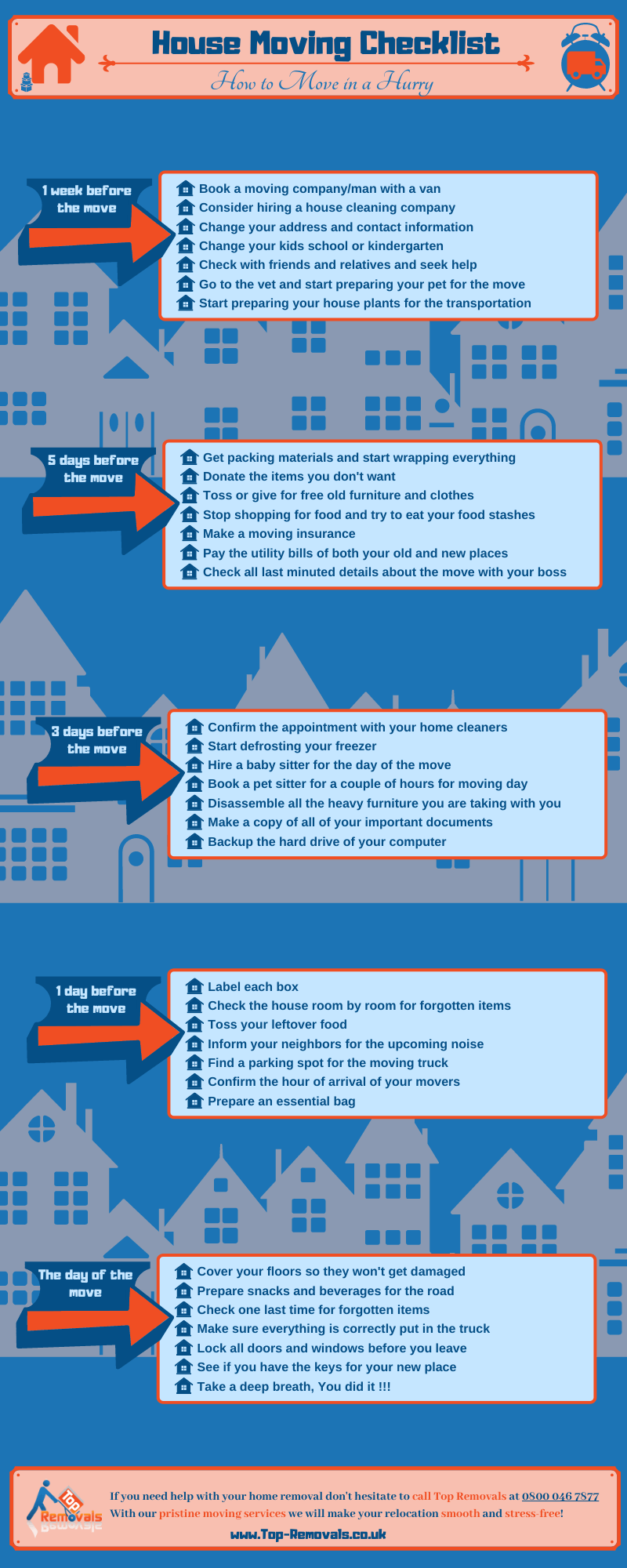 House Moving Checklist

How to Move in a Hurry

1 week before the move

Book a moving company/man with a van
Consider hiring a house cleaning company
Change your address and contact information
Change your kids school or kindergarten
Check with friends and relatives and seek help
Go to the vet and start preparing your pet for the move
Start preparing your house plants for the transportation

5 days before the move

Get packing materials and start wrapping everything
Donate the items you don't want
Toss or give for free old furniture and clothes
Stop shopping for food and try to eat your food stashes
Make a moving insurance
Pay the utility bills of both your old and new places
Check all last minuted details about the move with your boss

3 days before the move

Confirm the appointment with your home cleaners
Start defrosting your freezer
Hire a baby sitter for the day of the move
Book a pet sitter for a couple of hours for moving day
Disassemble all the heavy furniture you are taking with you
Make a copy of all of your important documents
Backup the hard drive of your computer

1 day before the move

Label each box
Check the house room by room for forgotten items
Toss your leftover food
Inform your neighbors for the upcoming noise
Find a parking spot for the moving truck
Confirm the hour of arrival of your movers
Prepare an essential bag

The day of the move

Cover your floors so they won't get damaged
Prepare snacks and beverages for the road
Check one last time for forgotten items
Make sure everything is correctly put in the truck
Lock all doors and windows before you leave
See if you have the keys for your new place
Take a deep breath, You did it !!!

Top Removals

If you need help with your home removal don't hesitate to call Top Removals at 0800 046 7877
With our pristine moving services we will make your relocation smooth and stress-free!
www.Top-Removals.co.uk